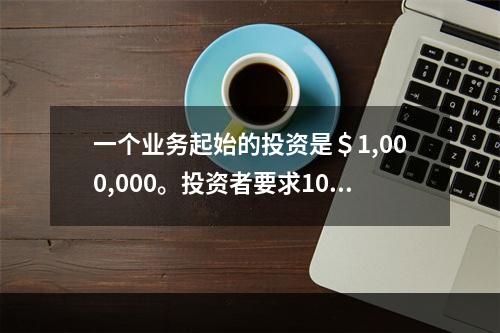 一个业务起始的投资是＄1,000,000。投资者要求10...